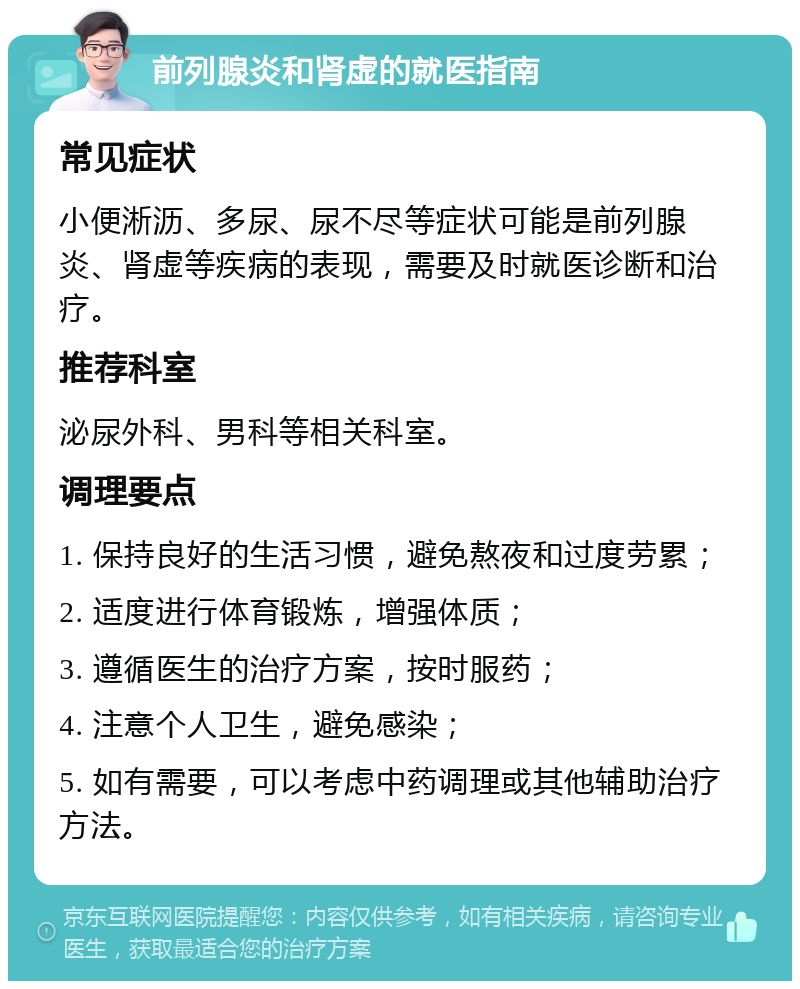 前列腺炎和肾虚的就医指南

常见症状

小便淅沥、多尿、尿不尽等症状可能是前列腺炎、肾虚等疾病的表现，需要及时就医诊断和治疗。

推荐科室

泌尿外科、男科等相关科室。

调理要点

1. 保持良好的生活习惯，避免熬夜和过度劳累；

2. 适度进行体育锻炼，增强体质；

3. 遵循医生的治疗方案，按时服药；

4. 注意个人卫生，避免感染；

5. 如有需要，可以考虑中药调理或其他辅助治疗方法。

京东互联网医院提醒您：内容仅供参考，如有相关疾病，请咨询专业医生，获取最适合您的治疗方案